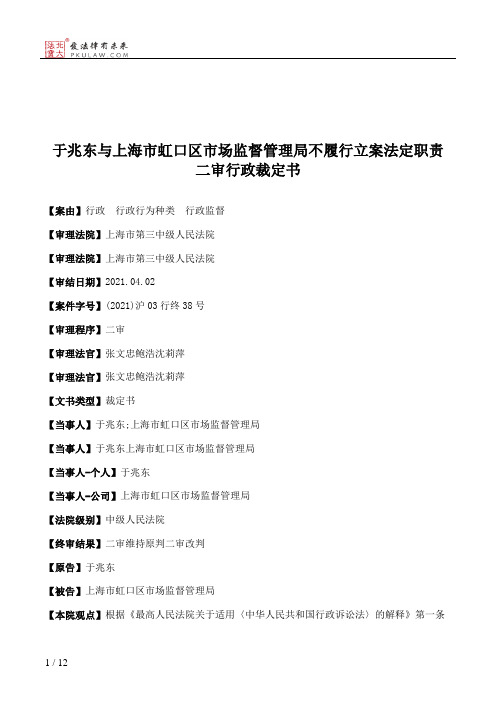 北大法宝 发法律有未来 PKULAW.COM

于兆东与上海市虹口区市场监督管理局不履行立案法定职责二审行政裁定书

【案由】行政　行政行为种类　行政监督

【审理法院】上海市第三中级人民法院

【审理法院】上海市第三中级人民法院

【审结日期】2021.04.02

【案件字号】(2021)沪03行终38号

【审理程序】二审

【审理法官】张文忠鲍浩沈莉萍

【审理法官】张文忠鲍浩沈莉萍

【文书类型】裁定书

【当事人】于兆东;上海市虹口区市场监督管理局

【当事人】于兆东上海市虹口区市场监督管理局

【当事人-个人】于兆东

【当事人-公司】上海市虹口区市场监督管理局

【法院级别】中级人民法院

【终审结果】二审维持原判二审改判

【原告】于兆东

【被告】上海市虹口区市场监督管理局

【本院观点】根据《最高人民法院关于适用〈中华人民共和国行政诉讼法〉的解释》第一条

1 / 12